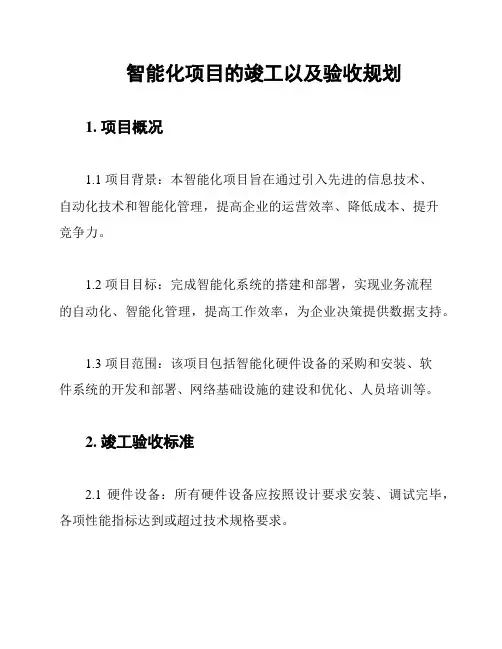 智能化项目的竣工以及验收规划

1. 项目概况

1.1 项目背景：本智能化项目旨在通过引入先进的信息技术、自动化技术和智能化管理，提高企业的运营效率、降低成本、提升竞争力。

1.2 项目目标：完成智能化系统的搭建和部署，实现业务流程的自动化、智能化管理，提高工作效率，为企业决策提供数据支持。

1.3 项目范围：该项目包括智能化硬件设备的采购和安装、软件系统的开发和部署、网络基础设施的建设和优化、人员培训等。

2. 竣工验收标准

2.1 硬件设备：所有硬件设备应按照设计要求安装、调试完毕，各项性能指标达到或超过技术规格要求。